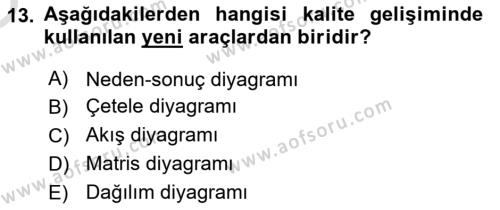 13. Aşağıdakilerden hangisi kalite gelişiminde kullanılan yeni araçlardan biridir?

A) Neden-sonuç diyagramı
B) Çetele diyagramı
C) Akış diyagramı
D) Matris diyagramı
E) Dağılım diyagramı

www.aofsoru.com